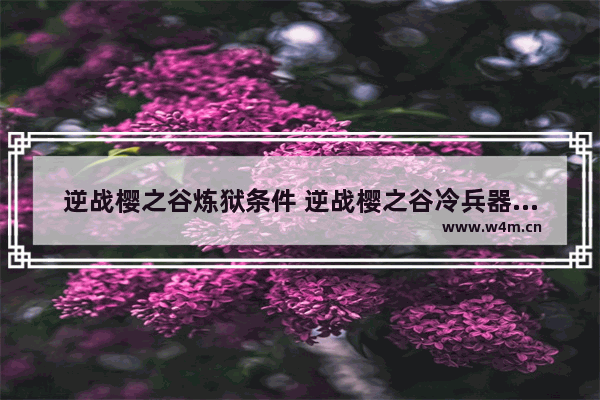 逆战樱之谷炼狱条件 逆战樱之谷冷兵器...
www.w4m.cn